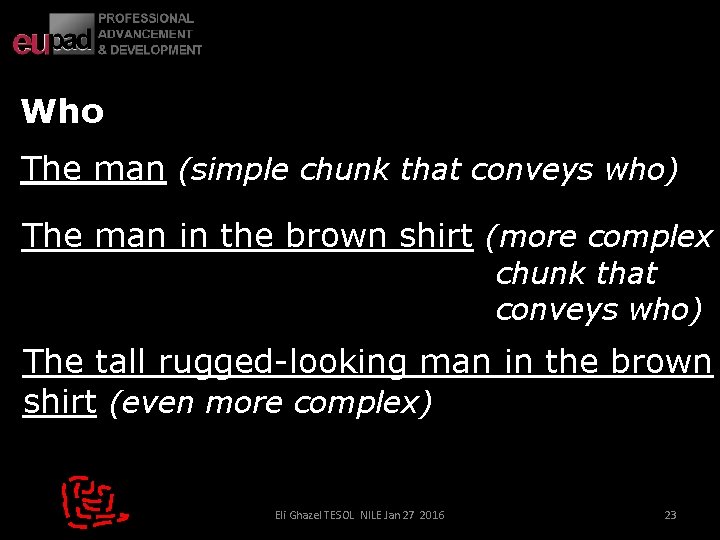 eupad PROFESSIONAL ADVANCEMENT & DEVELOPMENT

Who

The man (simple chunk that conveys who)

The man in the brown shirt (more complex chunk that conveys who)

The tall rugged-looking man in the brown shirt (even more complex)

Eli Ghazel TESOL NILE Jan 27 2016

23